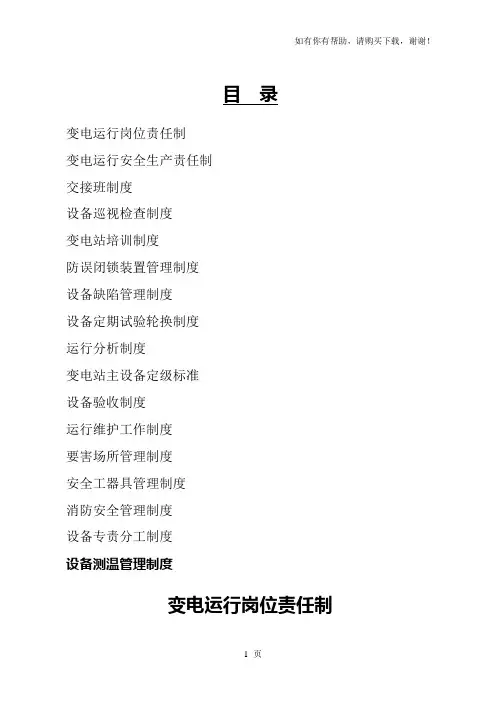 如有你有帮助，请购买下载，谢谢！

目 录

变电运行岗位责任制

变电运行安全生产责任制

交接班制度

设备巡视检查制度

变电站培训制度

防误闭锁装置管理制度

设备缺陷管理制度

设备定期试验轮换制度

运行分析制度

变电站主设备定级标准

设备验收制度

运行维护工作制度

要害场所管理制度

安全工器具管理制度

消防安全管理制度

设备专责分工制度

设备测温管理制度

变电运行岗位责任制

1 页